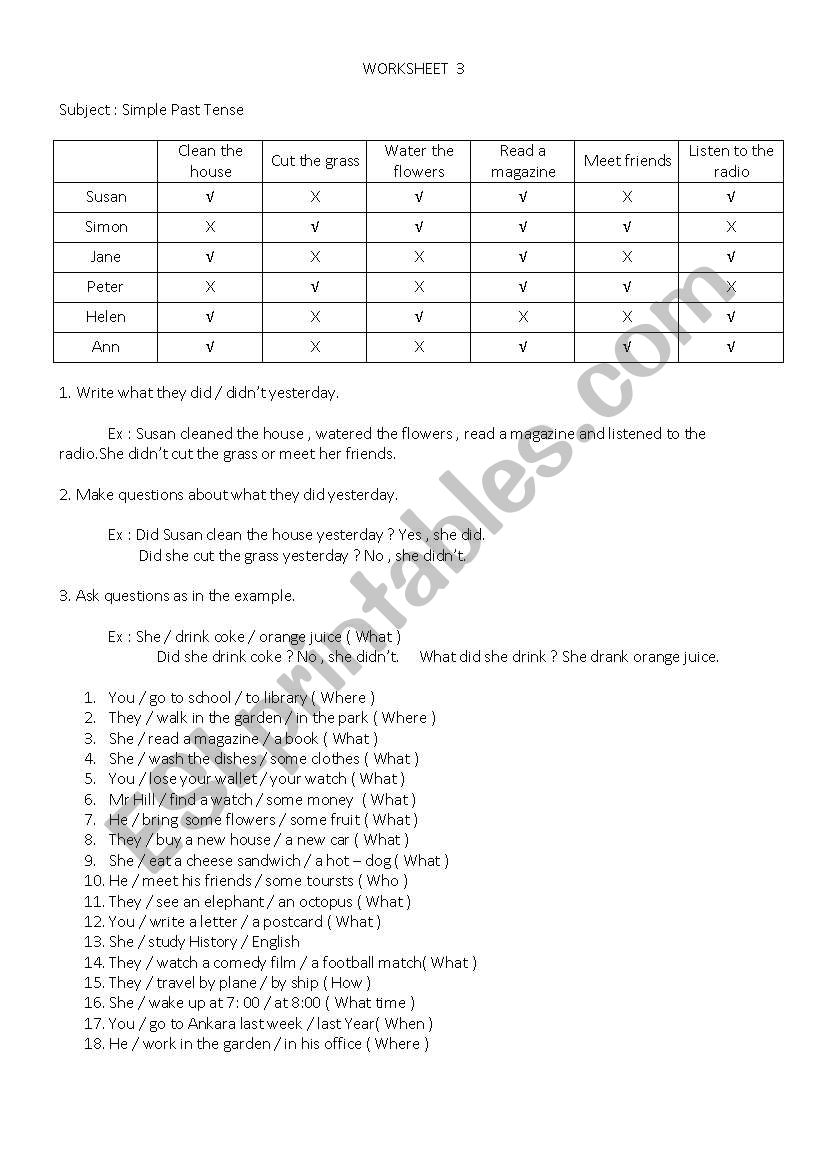 WORKSHEET 3

Subject : Simple Past Tense

| | Clean the house | Cut the grass | Water the flowers | Read a magazine | Meet friends | Listen to the radio |
|---|---|---|---|---|---|---|
| Susan | √ | X | √ | √ | X | √ |
| Simon | X | √ | √ | √ | √ | X |
| Jane | √ | X | X | √ | X | √ |
| Peter | X | √ | X | √ | √ | X |
| Helen | √ | X | √ | X | X | √ |
| Ann | √ | X | X | √ | √ | √ |

1. Write what they did / didn't yesterday.

Ex : Susan cleaned the house , watered the flowers , read a magazine and listened to the radio.She didn't cut the grass or meet her friends.

2. Make questions about what they did yesterday.

Ex : Did Susan clean the house yesterday ? Yes , she did.
Did she cut the grass yesterday ? No , she didn't.

3. Ask questions as in the example.

Ex : She / drink coke / orange juice ( What )
Did she drink coke ? No , she didn't. What did she drink ? She drank orange juice.

1. You / go to school / to library ( Where )
2. They / walk in the garden / in the park ( Where )
3. She / read a magazine / a book ( What )
4. She / wash the dishes / some clothes ( What )
5. You / lose your wallet / your watch ( What )
6. Mr Hill / find a watch / some money ( What )
7. He / bring some flowers / some fruit ( What )
8. They / buy a new house / a new car ( What )
9. She / eat a cheese sandwich / a hot – dog ( What )
10. He / meet his friends / some toursts ( Who )
11. They / see an elephant / an octopus ( What )
12. You / write a letter / a postcard ( What )
13. She / study History / English
14. They / watch a comedy film / a football match( What )
15. They / travel by plane / by ship ( How )
16. She / wake up at 7: 00 / at 8:00 ( What time )
17. You / go to Ankara last week / last Year( When )
18. He / work in the garden / in his office ( Where )

ESLprintables.com